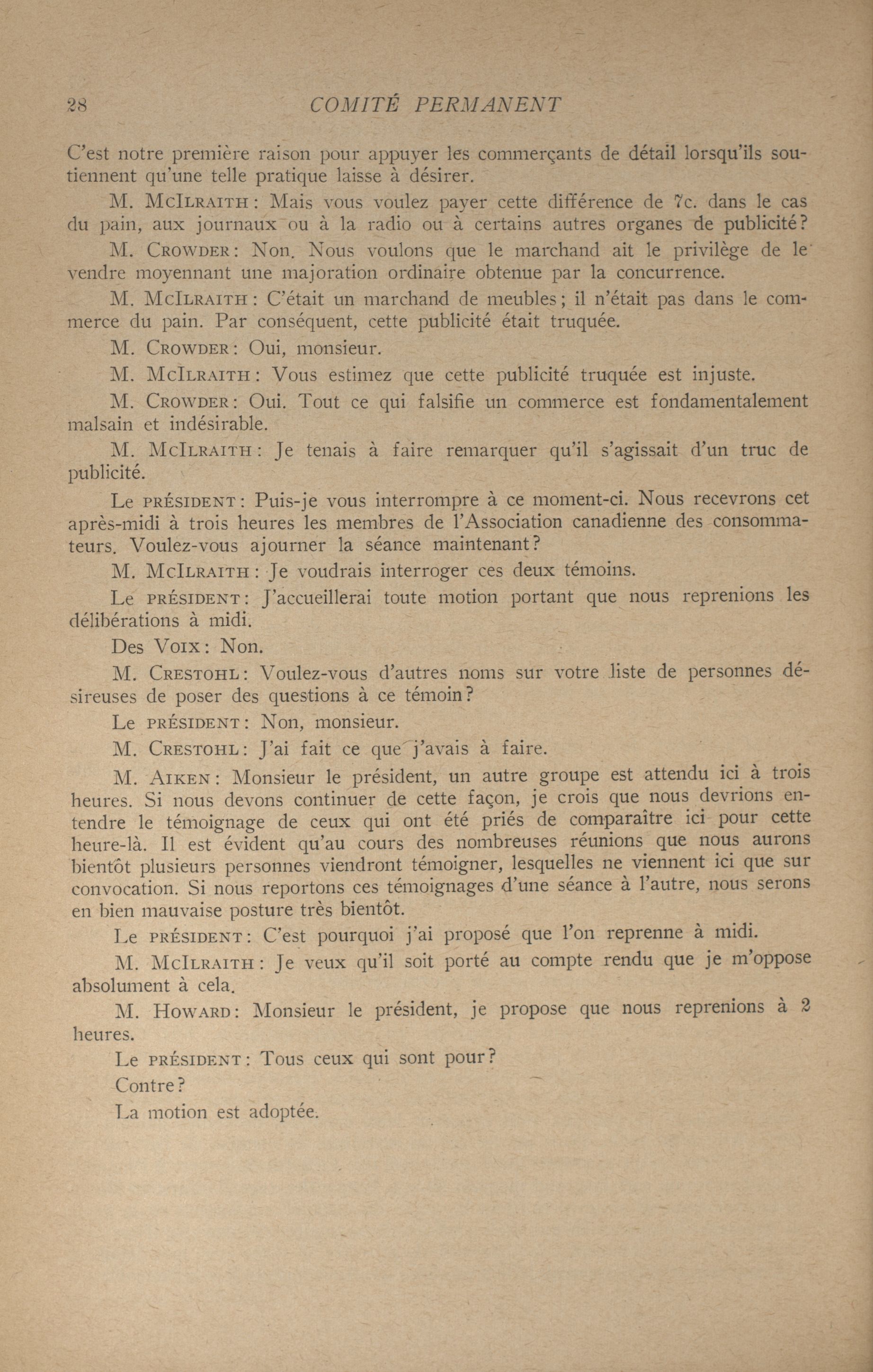 28 COMITÉ PERMANENT

C'est notre première raison pour appuyer les commerçants de détail lorsqu'ils soutiennent qu'une telle pratique laisse à désirer.

M. McIlraith: Mais vous voulez payer cette différence de 7c. dans le cas du pain, aux journaux ou à la radio ou à certains autres organes de publicité?

M. Crowder: Non. Nous voulons que le marchand ait le privilège de le vendre moyennant une majoration ordinaire obtenue par la concurrence.

M. McIlraith: C'était un marchand de meubles; il n'était pas dans le commerce du pain. Par conséquent, cette publicité était truquée.

M. Crowder: Oui, monsieur.

M. McIlraith: Vous estimez que cette publicité truquée est injuste.

M. Crowder: Oui. Tout ce qui falsifie un commerce est fondamentalement malsain et indésirable.

M. McIlraith: Je tenais à faire remarquer qu'il s'agissait d'un truc de publicité.

Le président: Puis-je vous interrompre à ce moment-ci. Nous recevrons cet après-midi à trois heures les membres de l'Association canadienne des consommateurs. Voulez-vous ajourner la séance maintenant?

M. McIlraith: Je voudrais interroger ces deux témoins.

Le président: J'accueillerai toute motion portant que nous reprenions les délibérations à midi.

Des Voix: Non.

M. Crestohl: Voulez-vous d'autres noms sur votre liste de personnes désireuses de poser des questions à ce témoin?

Le président: Non, monsieur.

M. Crestohl: J'ai fait ce que j'avais à faire.

M. Aiken: Monsieur le président, un autre groupe est attendu ici à trois heures. Si nous devons continuer de cette façon, je crois que nous devrions entendre le témoignage de ceux qui ont été priés de comparaître ici pour cette heure-là. Il est évident qu'au cours des nombreuses réunions que nous aurons bientôt plusieurs personnes viendront témoigner, lesquelles ne viennent ici que sur convocation. Si nous reportons ces témoignages d'une séance à l'autre, nous serons en bien mauvaise posture très bientôt.

Le président: C'est pourquoi j'ai proposé que l'on reprenne à midi.

M. McIlraith: Je veux qu'il soit porté au compte rendu que je m'oppose absolument à cela.

M. Howard: Monsieur le président, je propose que nous reprenions à 2 heures.

Le président: Tous ceux qui sont pour?

Contre?

La motion est adoptée.